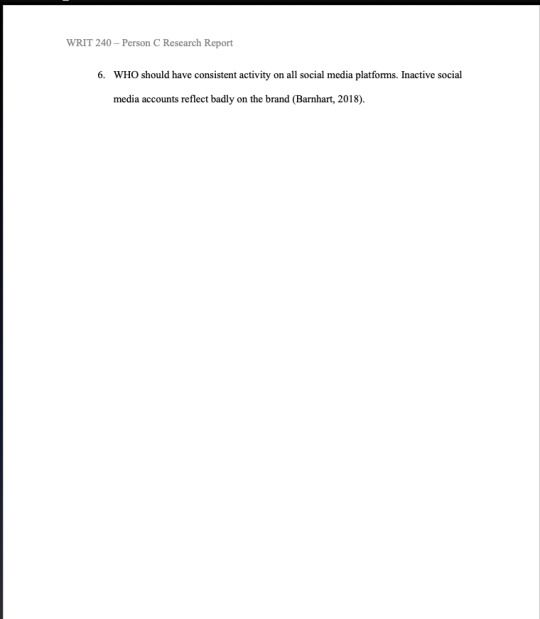 WRIT 240 – Person C Research Report

6. WHO should have consistent activity on all social media platforms. Inactive social media accounts reflect badly on the brand (Barnhart, 2018).